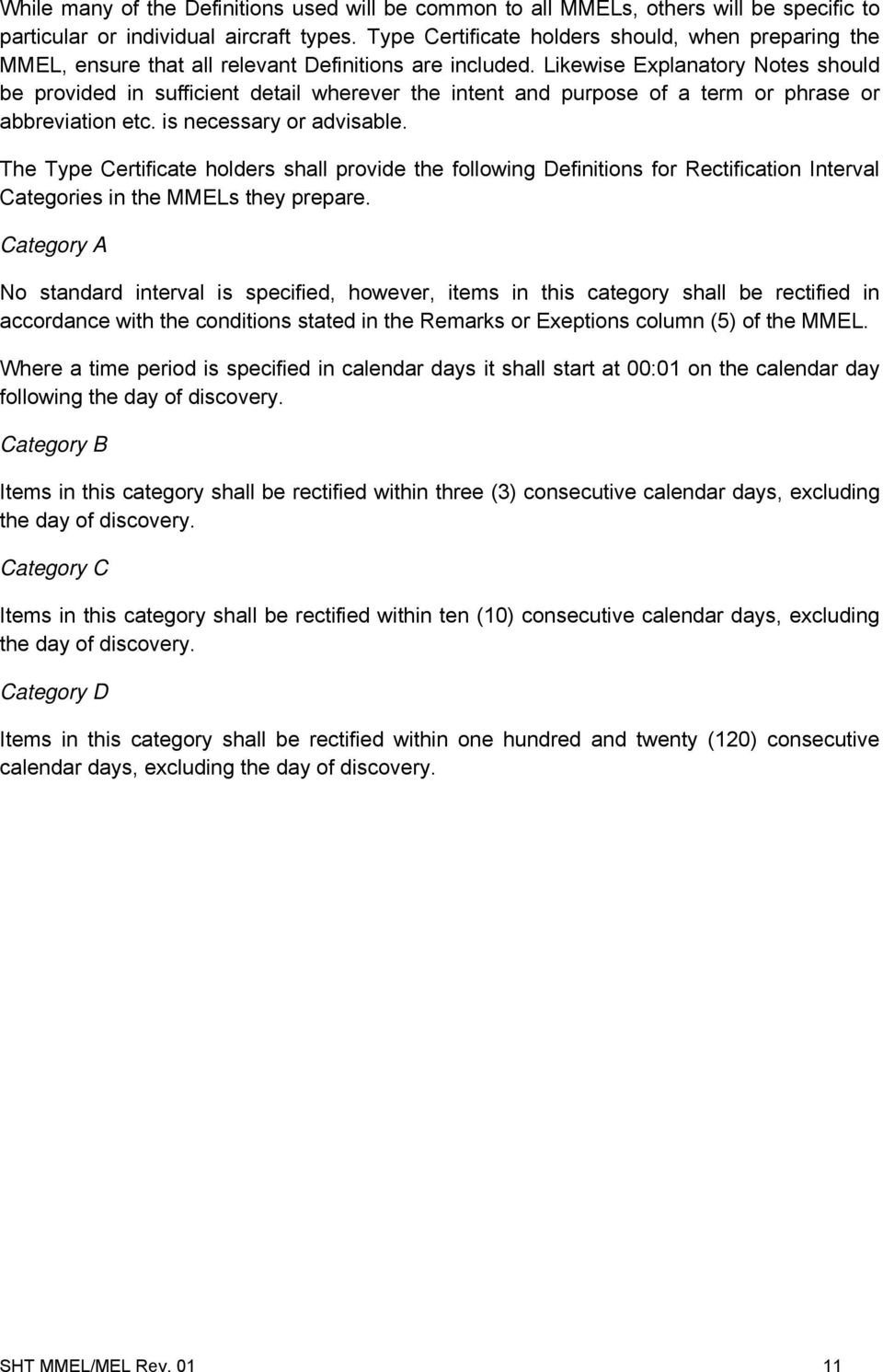 While many of the Definitions used will be common to all MMELs, others will be specific to particular or individual aircraft types. Type Certificate holders should, when preparing the MMEL, ensure that all relevant Definitions are included. Likewise Explanatory Notes should be provided in sufficient detail wherever the intent and purpose of a term or phrase or abbreviation etc. is necessary or advisable.

The Type Certificate holders shall provide the following Definitions for Rectification Interval Categories in the MMELs they prepare.

Category A

No standard interval is specified, however, items in this category shall be rectified in accordance with the conditions stated in the Remarks or Exeptions column (5) of the MMEL.

Where a time period is specified in calendar days it shall start at 00:01 on the calendar day following the day of discovery.

Category B

Items in this category shall be rectified within three (3) consecutive calendar days, excluding the day of discovery.

Category C

Items in this category shall be rectified within ten (10) consecutive calendar days, excluding the day of discovery.

Category D

Items in this category shall be rectified within one hundred and twenty (120) consecutive calendar days, excluding the day of discovery.

SHT MMEL/MEL Rev. 01

11